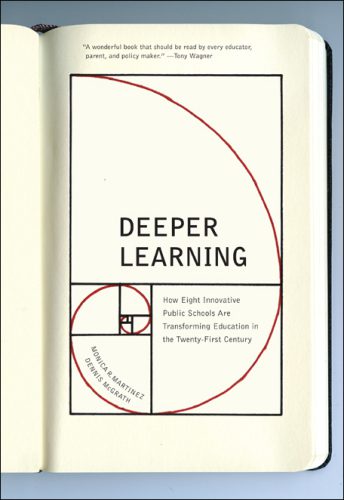 "A wonderful book that should be read by every educator, parent, and policy maker." —Tony Wagner

DEEPER LEARNING

How Eight Innovative Public Schools Are Transforming Education in the Twenty-First Century

MONICA R. MARTINEZ
DENNIS McGRATH